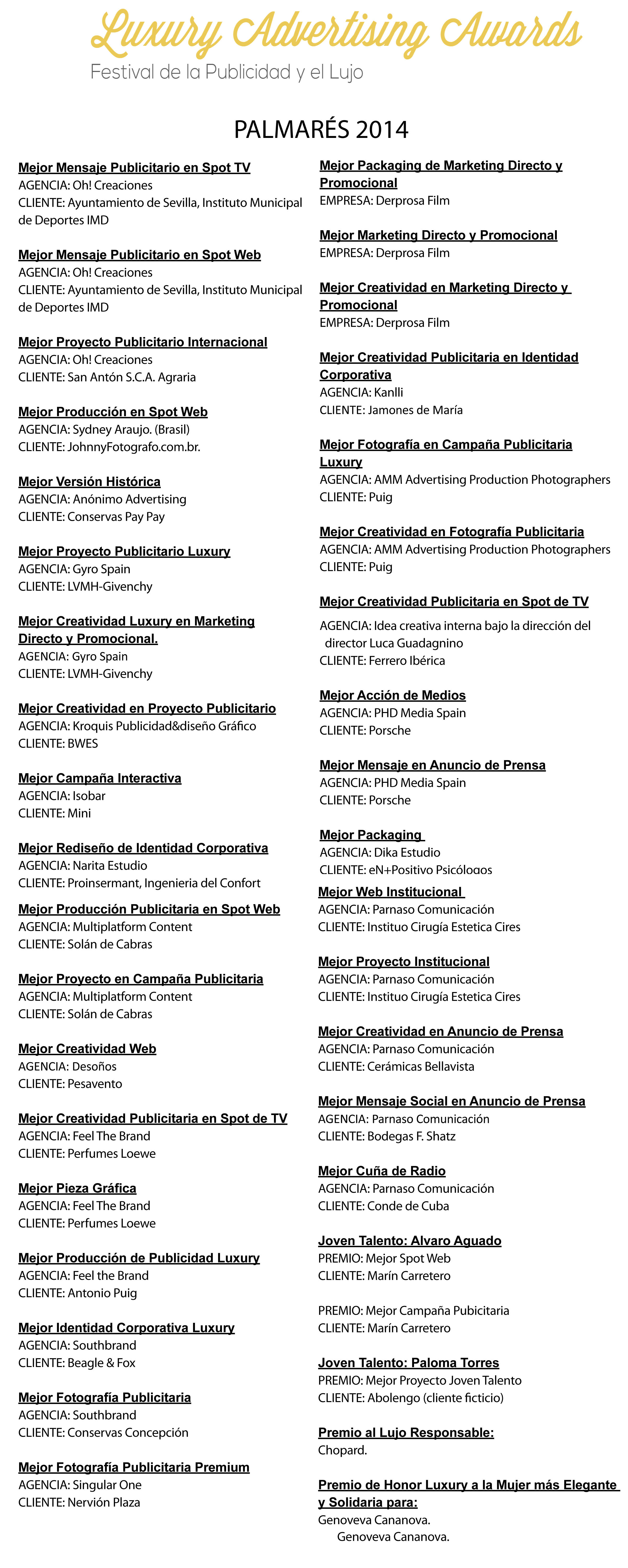 Luxury Advertising Awards
Festival de la Publicidad y el Lujo

PALMARÉS 2014

Mejor Mensaje Publicitario en Spot TV
AGENCIA: Oh! Creaciones
CLIENTE: Ayuntamiento de Sevilla, Instituto Municipal de Deportes IMD

Mejor Mensaje Publicitario en Spot Web
AGENCIA: Oh! Creaciones
CLIENTE: Ayuntamiento de Sevilla, Instituto Municipal de Deportes IMD

Mejor Proyecto Publicitario Internacional
AGENCIA: Oh! Creaciones
CLIENTE: San Antón S.C.A. Agraria

Mejor Producción en Spot Web
AGENCIA: Sydney Araujo. (Brasil)
CLIENTE: JohnnyFotografo.com.br.

Mejor Versión Histórica
AGENCIA: Anónimo Advertising
CLIENTE: Conservas Pay Pay

Mejor Proyecto Publicitario Luxury
AGENCIA: Gyro Spain
CLIENTE: LVMH-Givenchy

Mejor Creatividad Luxury en Marketing Directo y Promocional.
AGENCIA: Gyro Spain
CLIENTE: LVMH-Givenchy

Mejor Creatividad en Proyecto Publicitario
AGENCIA: Kroquis Publicidad&diseño Gráfico
CLIENTE: BWES

Mejor Campaña Interactiva
AGENCIA: Isobar
CLIENTE: Mini

Mejor Rediseño de Identidad Corporativa
AGENCIA: Narita Estudio
CLIENTE: Proinsermant, Ingenieria del Confort

Mejor Producción Publicitaria en Spot Web
AGENCIA: Multiplatform Content
CLIENTE: Solán de Cabras

Mejor Proyecto en Campaña Publicitaria
AGENCIA: Multiplatform Content
CLIENTE: Solán de Cabras

Mejor Creatividad Web
AGENCIA: Desoños
CLIENTE: Pesavento

Mejor Creatividad Publicitaria en Spot de TV
AGENCIA: Feel The Brand
CLIENTE: Perfumes Loewe

Mejor Pieza Gráfica
AGENCIA: Feel The Brand
CLIENTE: Perfumes Loewe

Mejor Producción de Publicidad Luxury
AGENCIA: Feel the Brand
CLIENTE: Antonio Puig

Mejor Identidad Corporativa Luxury
AGENCIA: Southbrand
CLIENTE: Beagle & Fox

Mejor Fotografía Publicitaria
AGENCIA: Southbrand
CLIENTE: Conservas Concepción

Mejor Fotografía Publicitaria Premium
AGENCIA: Singular One
CLIENTE: Nervión Plaza

Mejor Packaging de Marketing Directo y Promocional
EMPRESA: Derprosa Film

Mejor Marketing Directo y Promocional
EMPRESA: Derprosa Film

Mejor Creatividad en Marketing Directo y Promocional
EMPRESA: Derprosa Film

Mejor Creatividad Publicitaria en Identidad Corporativa
AGENCIA: Kanlli
CLIENTE: Jamones de María

Mejor Fotografía en Campaña Publicitaria Luxury
AGENCIA: AMM Advertising Production Photographers
CLIENTE: Puig

Mejor Creatividad en Fotografía Publicitaria
AGENCIA: AMM Advertising Production Photographers
CLIENTE: Puig

Mejor Creatividad Publicitaria en Spot de TV
AGENCIA: Idea creativa interna bajo la dirección del director Luca Guadagnino
CLIENTE: Ferrero Ibérica

Mejor Acción de Medios
AGENCIA: PHD Media Spain
CLIENTE: Porsche

Mejor Mensaje en Anuncio de Prensa
AGENCIA: PHD Media Spain
CLIENTE: Porsche

Mejor Packaging
AGENCIA: Dika Estudio
CLIENTE: eN+Positivo Psicólogos

Mejor Web Institucional
AGENCIA: Parnaso Comunicación
CLIENTE: Instituo Cirugía Estetica Cires

Mejor Proyecto Institucional
AGENCIA: Parnaso Comunicación
CLIENTE: Instituo Cirugía Estetica Cires

Mejor Creatividad en Anuncio de Prensa
AGENCIA: Parnaso Comunicación
CLIENTE: Cerámicas Bellavista

Mejor Mensaje Social en Anuncio de Prensa
AGENCIA: Parnaso Comunicación
CLIENTE: Bodegas F. Shatz

Mejor Cuña de Radio
AGENCIA: Parnaso Comunicación
CLIENTE: Conde de Cuba

Joven Talento: Alvaro Aguado
PREMIO: Mejor Spot Web
CLIENTE: Marín Carretero

PREMIO: Mejor Campaña Pubicitaria
CLIENTE: Marín Carretero

Joven Talento: Paloma Torres
PREMIO: Mejor Proyecto Joven Talento
CLIENTE: Abolengo (cliente ficticio)

Premio al Lujo Responsable:
Chopard.

Premio de Honor Luxury a la Mujer más Elegante y Solidaria para:
Genoveva Cananova.
Genoveva Cananova.